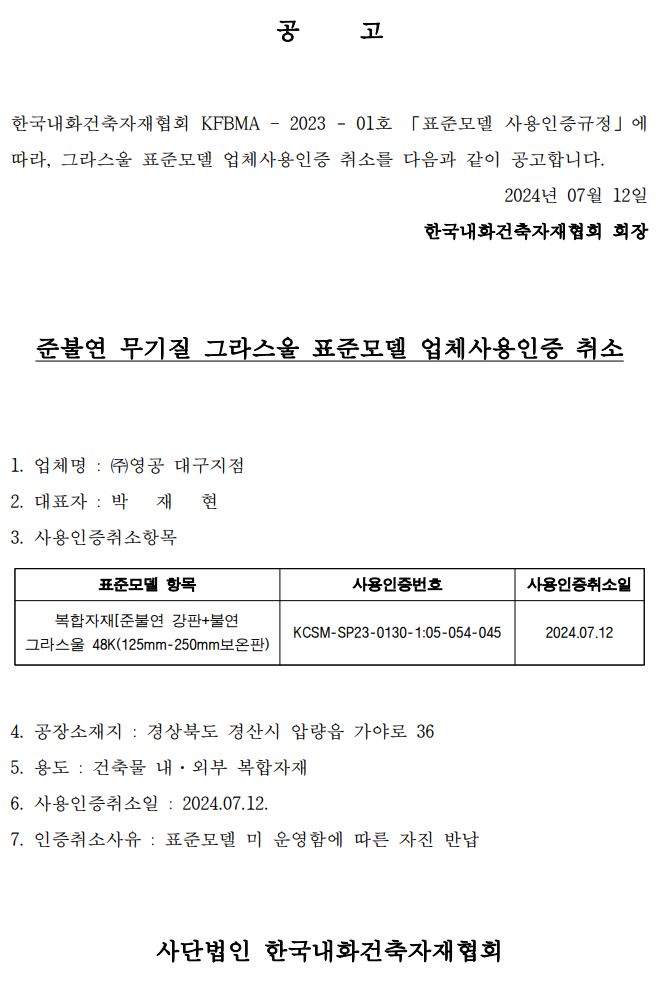 공 고

한국내화건축자재협회 KFBMA - 2023 - 01호 「표준모델 사용인증규정」에 따라, 그라스울 표준모델 업체사용인증 취소를 다음과 같이 공고합니다.

2024년 07월 12일

한국내화건축자재협회 회장

준불연 무기질 그라스울 표준모델 업체사용인증 취소

1. 업체명 : ㈜영공 대구지점
2. 대표자 : 박 재 현
3. 사용인증취소항목

| 표준모델 항목 | 사용인증번호 | 사용인증취소일 |
|---|---|---|
| 복합자재[준불연 강판+불연 그라스울 48K(125mm-250mm보온판) | KCSM-SP23-0130-1:05-054-045 | 2024.07.12 |

4. 공장소재지 : 경상북도 경산시 압량읍 가야로 36
5. 용도 : 건축물 내・외부 복합자재
6. 사용인증취소일 : 2024.07.12.
7. 인증취소사유 : 표준모델 미 운영함에 따른 자진 반납

사단법인 한국내화건축자재협회